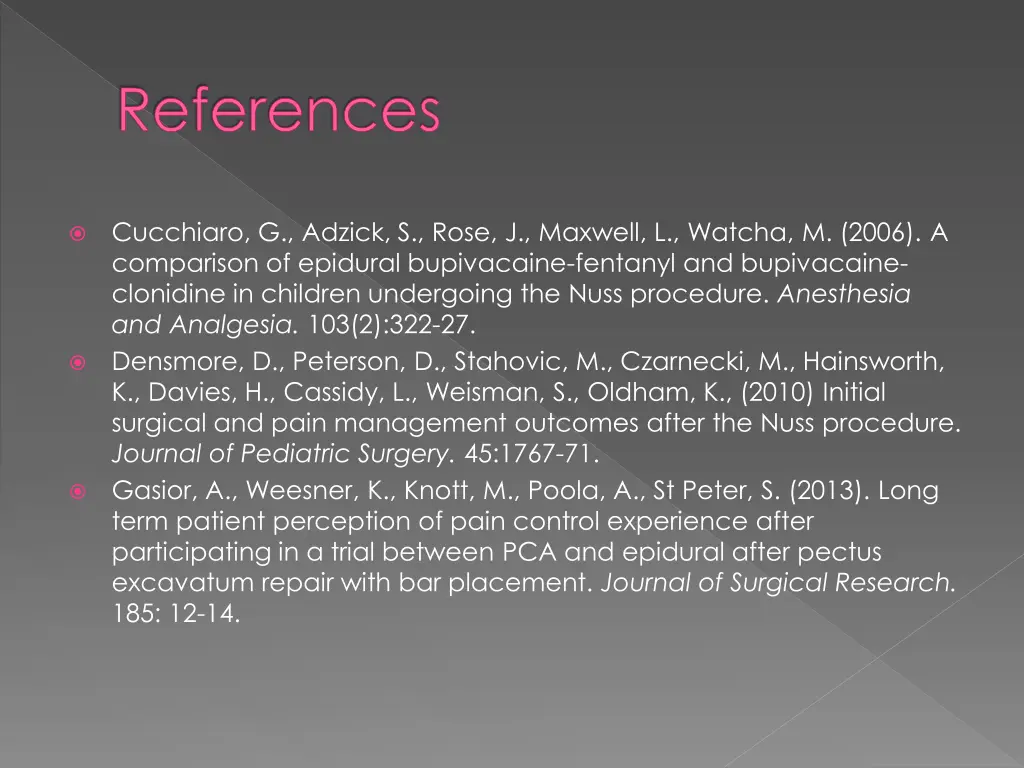 References

Cucchiaro, G., Adzick, S., Rose, J., Maxwell, L., Watcha, M. (2006). A comparison of epidural bupivacaine-fentanyl and bupivacaine-clonidine in children undergoing the Nuss procedure. Anesthesia and Analgesia. 103(2):322-27.

Densmore, D., Peterson, D., Stahovic, M., Czarnecki, M., Hainsworth, K., Davies, H., Cassidy, L., Weisman, S., Oldham, K., (2010) Initial surgical and pain management outcomes after the Nuss procedure. Journal of Pediatric Surgery. 45:1767-71.

Gasior, A., Weesner, K., Knott, M., Poola, A., St Peter, S. (2013). Long term patient perception of pain control experience after participating in a trial between PCA and epidural after pectus excavatum repair with bar placement. Journal of Surgical Research. 185: 12-14.